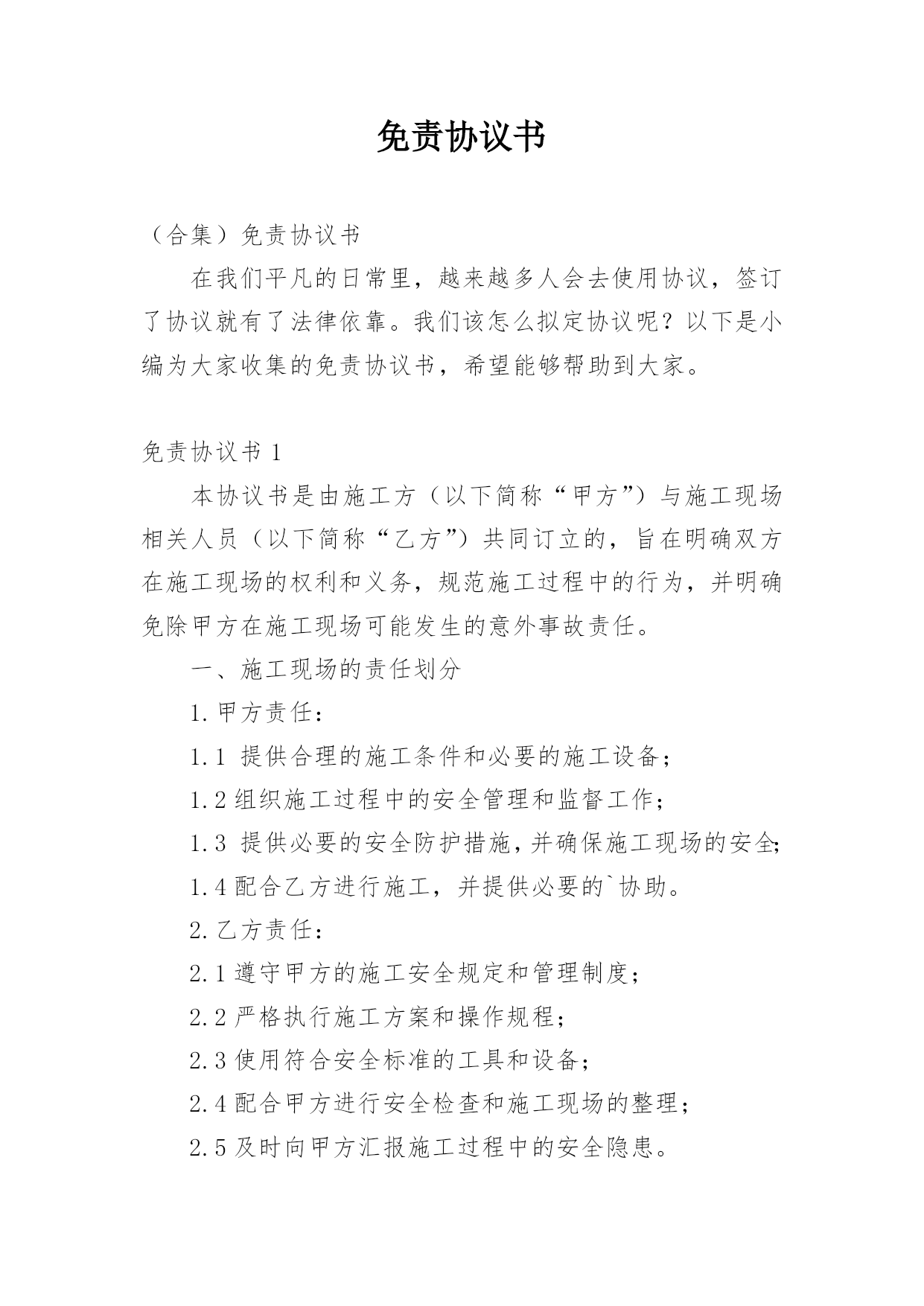 免责协议书

（合集）免责协议书

在我们平凡的日常里，越来越多人会去使用协议，签订了协议就有了法律依靠。我们该怎么拟定协议呢？以下是小编为大家收集的免责协议书，希望能够帮助到大家。

免责协议书 1

本协议书是由施工方（以下简称“甲方”）与施工现场相关人员（以下简称“乙方”）共同订立的，旨在明确双方在施工现场的权利和义务，规范施工过程中的行为，并明确免除甲方在施工现场可能发生的意外事故责任。

一、施工现场的责任划分

1. 甲方责任：

1.1 提供合理的施工条件和必要的施工设备；

1.2 组织施工过程中的安全管理和监督工作；

1.3 提供必要的安全防护措施，并确保施工现场的安全；

1.4 配合乙方进行施工，并提供必要的`协助。

2. 乙方责任：

2.1 遵守甲方的施工安全规定和管理制度；

2.2 严格执行施工方案和操作规程；

2.3 使用符合安全标准的工具和设备；

2.4 配合甲方进行安全检查和施工现场的整理；

2.5 及时向甲方汇报施工过程中的安全隐患。